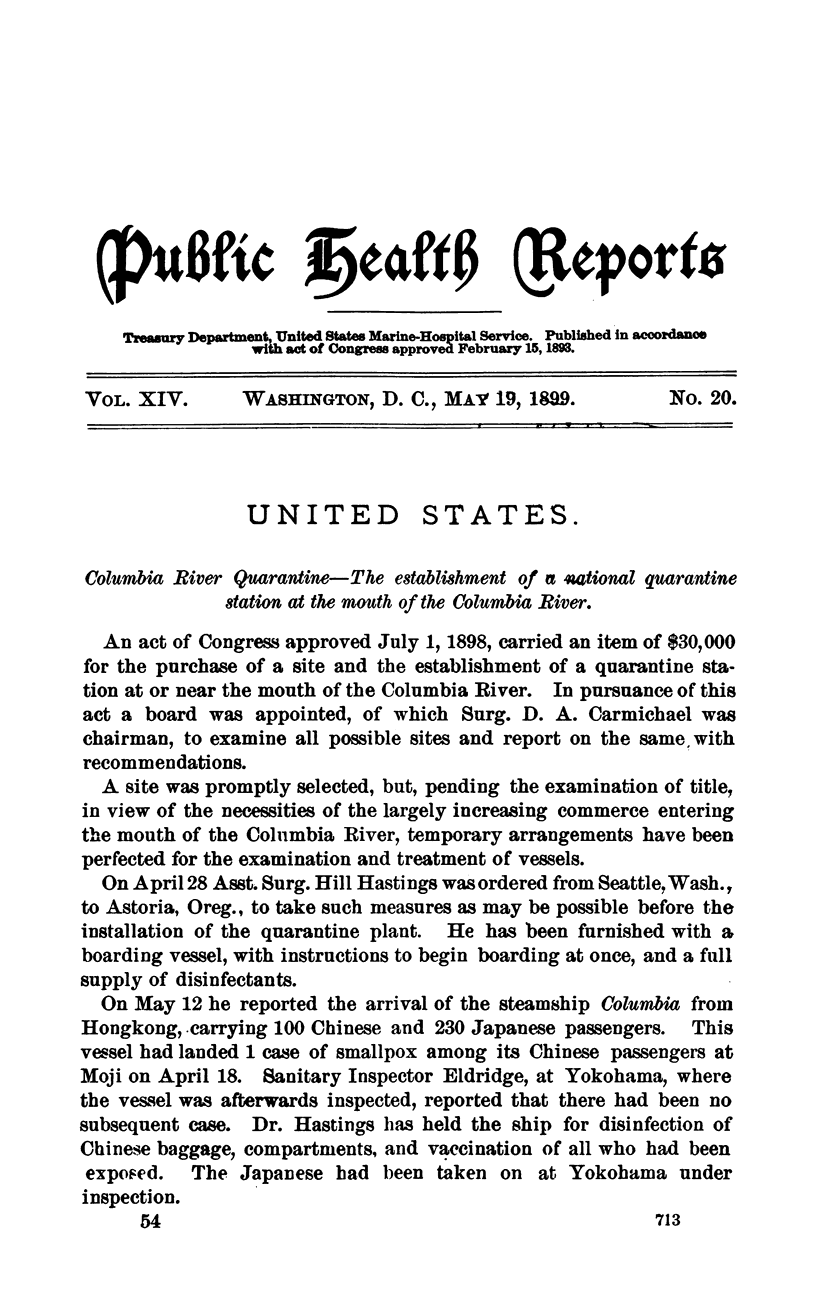 Public Health Reports

Treasury Department, United States Marine-Hospital Service. Published in accordance with act of Congress approved February 15, 1893.

VOL. XIV. WASHINGTON, D. C., MAY 19, 1899. No. 20.

UNITED STATES.

Columbia River Quarantine—The establishment of a national quarantine station at the mouth of the Columbia River.

An act of Congress approved July 1, 1898, carried an item of $30,000 for the purchase of a site and the establishment of a quarantine station at or near the mouth of the Columbia River. In pursuance of this act a board was appointed, of which Surg. D. A. Carmichael was chairman, to examine all possible sites and report on the same with recommendations.

A site was promptly selected, but, pending the examination of title, in view of the necessities of the largely increasing commerce entering the mouth of the Columbia River, temporary arrangements have been perfected for the examination and treatment of vessels.

On April 28 Asst. Surg. Hill Hastings was ordered from Seattle, Wash., to Astoria, Oreg., to take such measures as may be possible before the installation of the quarantine plant. He has been furnished with a boarding vessel, with instructions to begin boarding at once, and a full supply of disinfectants.

On May 12 he reported the arrival of the steamship Columbia from Hongkong, carrying 100 Chinese and 230 Japanese passengers. This vessel had landed 1 case of smallpox among its Chinese passengers at Moji on April 18. Sanitary Inspector Eldridge, at Yokohama, where the vessel was afterwards inspected, reported that there had been no subsequent case. Dr. Hastings has held the ship for disinfection of Chinese baggage, compartments, and vaccination of all who had been exposed. The Japanese had been taken on at Yokohama under inspection.

54 713